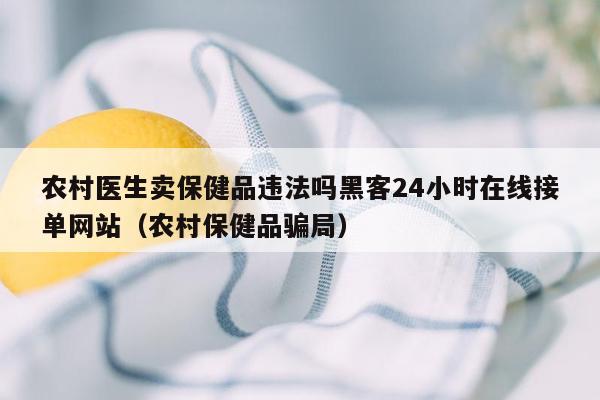 农村医生卖保健品违法吗黑客24小时在线接单网站（农村保健品骗局）